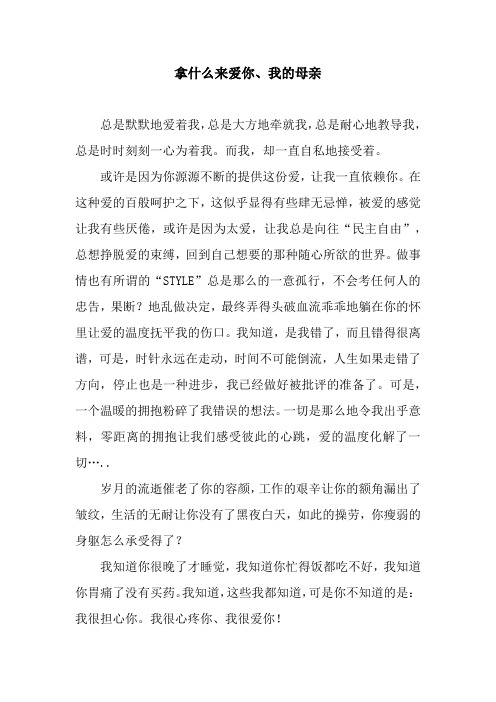 拿什么来爱你、我的母亲

总是默默地爱着我，总是大方地牵就我，总是耐心地教导我，总是时时刻刻一心为着我。而我，却一直自私地接受着。

或许是因为你源源不断的提供这份爱，让我一直依赖你。在这种爱的百般呵护之下，这似乎显得有些肆无忌惮，被爱的感觉让我有些厌倦，或许是因为太爱，让我总是向往“民主自由”，总想挣脱爱的束缚，回到自己想要的那种随心所欲的世界。做事情也有所谓的“STYLE”总是那么的一意孤行，不会考任何人的忠告，果断？地乱做决定，最终弄得头破血流乖乖地躺在你的怀里让爱的温度抚平我的伤口。我知道，是我错了，而且错得很离谱，可是，时针永远在走动，时间不可能倒流，人生如果走错了方向，停止也是一种进步，我已经做好被批评的准备了。可是，一个温暖的拥抱粉碎了我错误的想法。一切是那么地令我出乎意料，零距离的拥抱让我们感受彼此的心跳，爱的温度化解了一切….．

岁月的流逝催老了你的容颜，工作的艰辛让你的额角漏出了皱纹，生活的无耐让你没有了黑夜白天，如此的操劳，你瘦弱的身躯怎么承受得了？

我知道你很晚了才睡觉，我知道你忙得饭都吃不好，我知道你胃痛了没有买药。我知道，这些我都知道，可是你不知道的是：我很担心你。我很心疼你、我很爱你！